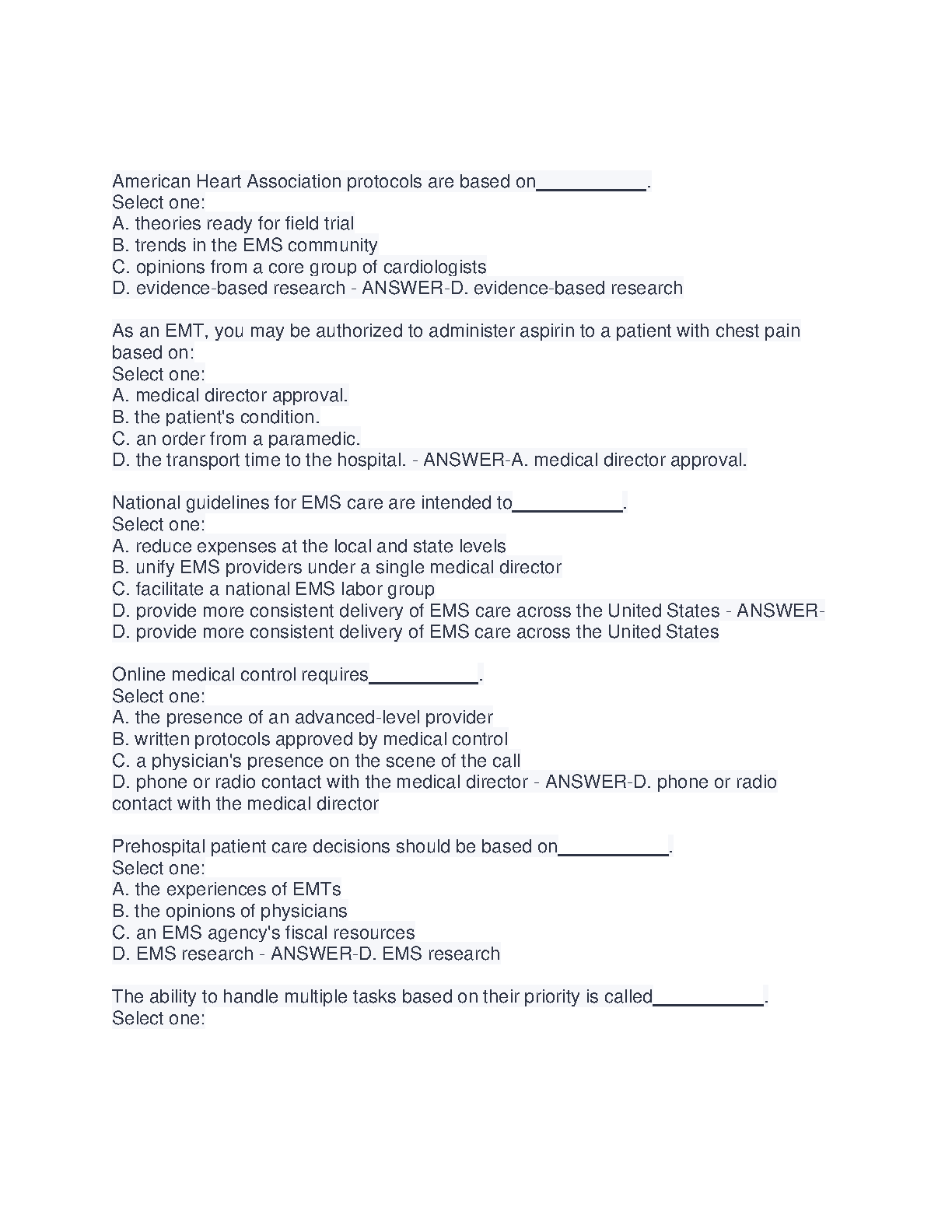 American Heart Association protocols are based on___________.
Select one:
A. theories ready for field trial
B. trends in the EMS community
C. opinions from a core group of cardiologists
D. evidence-based research - ANSWER-D. evidence-based research

As an EMT, you may be authorized to administer aspirin to a patient with chest pain based on:
Select one:
A. medical director approval.
B. the patient's condition.
C. an order from a paramedic.
D. the transport time to the hospital. - ANSWER-A. medical director approval.

National guidelines for EMS care are intended to___________.
Select one:
A. reduce expenses at the local and state levels
B. unify EMS providers under a single medical director
C. facilitate a national EMS labor group
D. provide more consistent delivery of EMS care across the United States - ANSWER-D. provide more consistent delivery of EMS care across the United States

Online medical control requires___________.
Select one:
A. the presence of an advanced-level provider
B. written protocols approved by medical control
C. a physician's presence on the scene of the call
D. phone or radio contact with the medical director - ANSWER-D. phone or radio contact with the medical director

Prehospital patient care decisions should be based on___________.
Select one:
A. the experiences of EMTs
B. the opinions of physicians
C. an EMS agency's fiscal resources
D. EMS research - ANSWER-D. EMS research

The ability to handle multiple tasks based on their priority is called___________.
Select one: